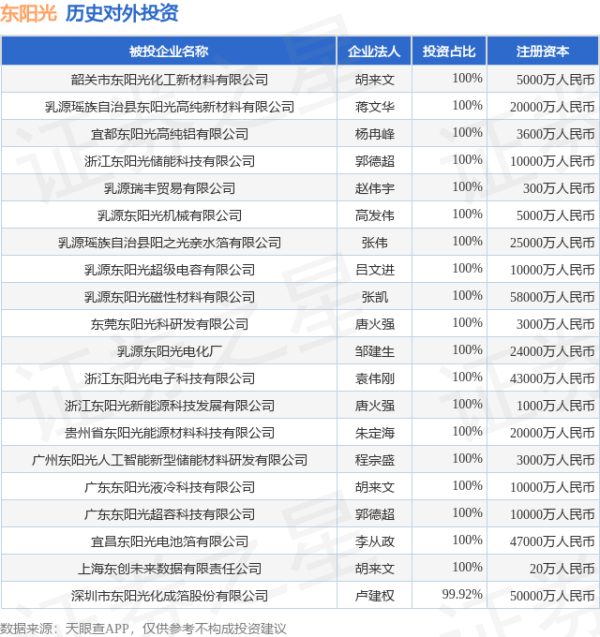 东阳光 历史对外投资

| 被投企业名称 | 企业法人 | 投资占比 | 注册资本 |
|---|---|---|---|
| 韶关市东阳光化工新材料有限公司 | 胡来文 | 100% | 5000万人民币 |
| 乳源瑶族自治县东阳光高纯新材料有限公司 | 蒋文华 | 100% | 20000万人民币 |
| 宜都东阳光高纯铝有限公司 | 杨冉峰 | 100% | 3600万人民币 |
| 浙江东阳光储能科技有限公司 | 郭德超 | 100% | 10000万人民币 |
| 乳源瑞丰贸易有限公司 | 赵伟宇 | 100% | 300万人民币 |
| 乳源东阳光机械有限公司 | 高发伟 | 100% | 5000万人民币 |
| 乳源瑶族自治县阳之光亲水箔有限公司 | 张伟 | 100% | 25000万人民币 |
| 乳源东阳光超级电容有限公司 | 吕文进 | 100% | 10000万人民币 |
| 乳源东阳光磁性材料有限公司 | 张凯 | 100% | 58000万人民币 |
| 东莞东阳光科研发有限公司 | 唐火强 | 100% | 3000万人民币 |
| 乳源东阳光电化厂 | 邹建生 | 100% | 24000万人民币 |
| 浙江东阳光电子科技有限公司 | 袁伟刚 | 100% | 43000万人民币 |
| 浙江东阳光新能源科技发展有限公司 | 唐火强 | 100% | 1000万人民币 |
| 贵州省东阳光能源材料科技有限公司 | 朱定海 | 100% | 20000万人民币 |
| 广州东阳光人工智能新型储能材料研发有限公司 | 程宗盛 | 100% | 3000万人民币 |
| 广东东阳光液冷科技有限公司 | 胡来文 | 100% | 10000万人民币 |
| 广东东阳光超容科技有限公司 | 郭德超 | 100% | 10000万人民币 |
| 宜昌东阳光电池箔有限公司 | 李从政 | 100% | 47000万人民币 |
| 上海东创未来数据有限责任公司 | 胡来文 | 100% | 20万人民币 |
| 深圳市东阳光化成箔股份有限公司 | 卢建权 | 99.92% | 50000万人民币 |

数据来源：天眼查APP，仅供参考不构成投资建议